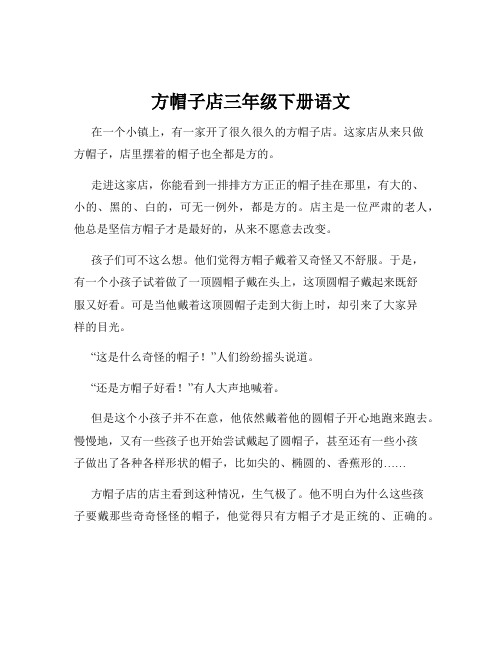 方帽子店三年级下册语文

在一个小镇上，有一家开了很久很久的方帽子店。这家店从来只做方帽子，店里摆着的帽子也全都是方的。

走进这家店，你能看到一排排方方正正的帽子挂在那里，有大的、小的、黑的、白的，可无一例外，都是方的。店主是一位严肃的老人，他总是坚信方帽子才是最好的，从来不愿意去改变。

孩子们可不这么想。他们觉得方帽子戴着又奇怪又不舒服。于是，有一个小孩子试着做了一顶圆帽子戴在头上，这顶圆帽子戴起来既舒服又好看。可是当他戴着这顶圆帽子走到大街上时，却引来了大家异样的目光。

“这是什么奇怪的帽子！”人们纷纷摇头说道。

“还是方帽子好看！”有人大声地喊着。

但是这个小孩子并不在意，他依然戴着他的圆帽子开心地跑来跑去。慢慢地，又有一些孩子也开始尝试戴起了圆帽子，甚至还有一些小孩子做出了各种各样形状的帽子，比如尖的、椭圆的、香蕉形的……

方帽子店的店主看到这种情况，生气极了。他不明白为什么这些孩子要戴那些奇奇怪怪的帽子，他觉得只有方帽子才是正统的、正确的。